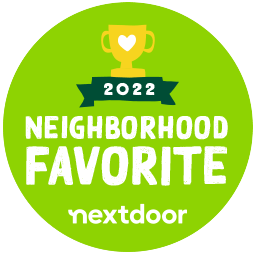 2022
NEIGHBORHOOD
FAVORITE
nextdoor